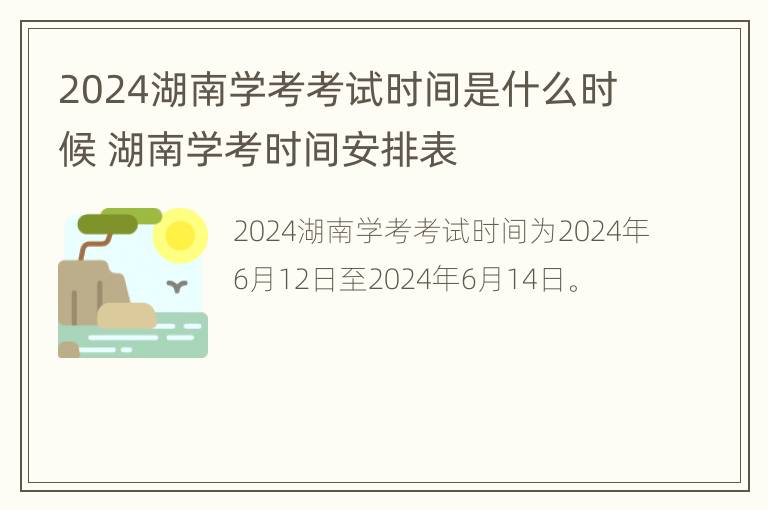 2024湖南学考考试时间是什么时候 湖南学考时间安排表

2024湖南学考考试时间为2024年6月12日至2024年6月14日。